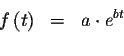 $f(t) = a \cdot e^{bt}$